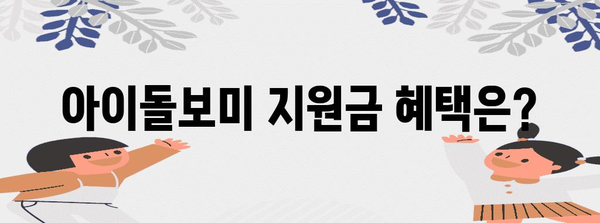 아이돌보미 지원금 혜택은?